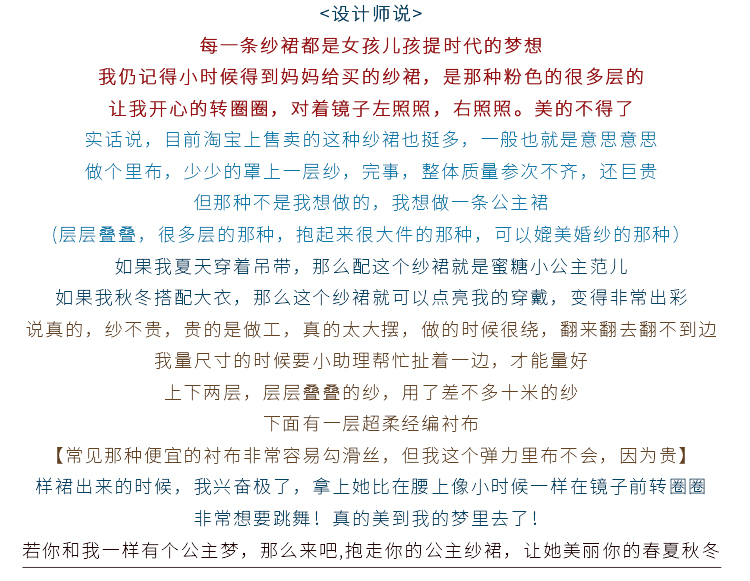 <设计师说>
每一条纱裙都是女孩儿孩提时代的梦想
我仍记得小时候得到妈妈给买的纱裙，是那种粉色的很多层的
让我开心的转圈圈，对着镜子左照照，右照照。美的不得了
实话说，目前淘宝上售卖的这种纱裙也挺多，一般也就是意思意思
做个里布，少少的罩上一层纱，完事，整体质量参次不齐，还巨贵
但那种不是我想做的，我想做一条公主裙
（层层叠叠，很多层的那种，抱起来很大件的那种，可以媲美婚纱的那种）
如果我夏天穿着吊带，那么配这个纱裙就是蜜糖小公主范儿
如果我秋冬搭配大衣，那么这个纱裙就可以点亮我的穿戴，变得非常出彩
说真的，纱不贵，贵的是做工，真的太大摆，做的时候很绕，翻来翻去翻不到边
我量尺寸的时候要小助理帮忙扯着一边，才能量好
上下两层，层层叠叠的纱，用了差不多十米的纱
下面有一层超柔经编衬布
【常见那种便宜的衬布非常容易勾滑丝，但我这个弹力里布不会，因为贵】
样裙出来的时候，我兴奋极了，拿上她比在腰上像小时候一样在镜子前转圈圈
非常想要跳舞！真的美到我的梦里去了！
若你和我一样有个公主梦，那么来吧,抱走你的公主纱裙，让她美丽你的春夏秋冬